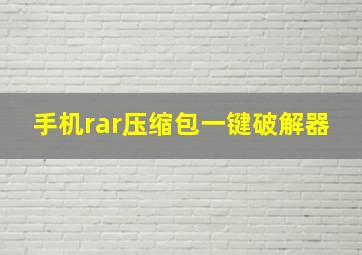 手机rar压缩包一键破解器